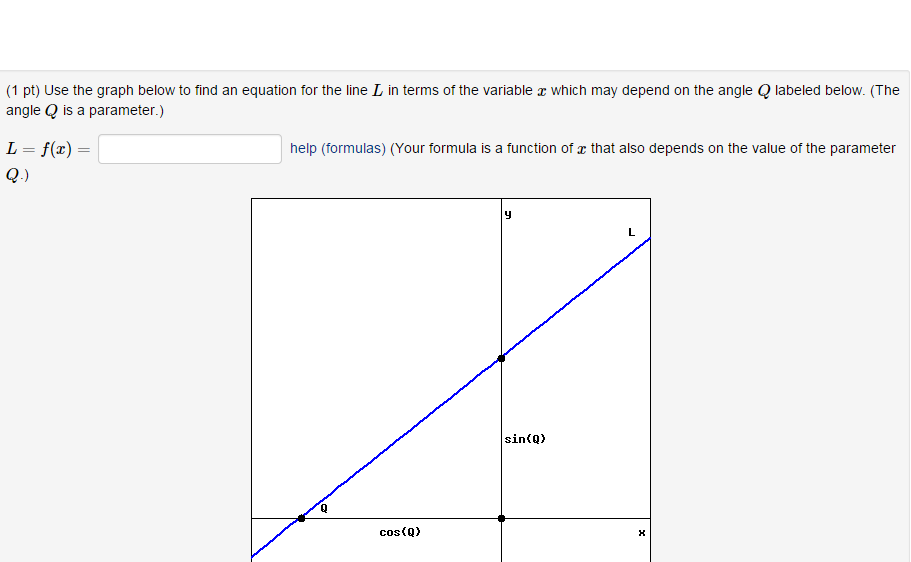 (1 pt) Use the graph below to find an equation for the line $L$ in terms of the variable $x$ which may depend on the angle $Q$ labeled below. (The angle $Q$ is a parameter.)

$L = f(x) =$ help (formulas) (Your formula is a function of $x$ that also depends on the value of the parameter $Q$.)

y
L
sin(Q)
Q
cos(Q)
x